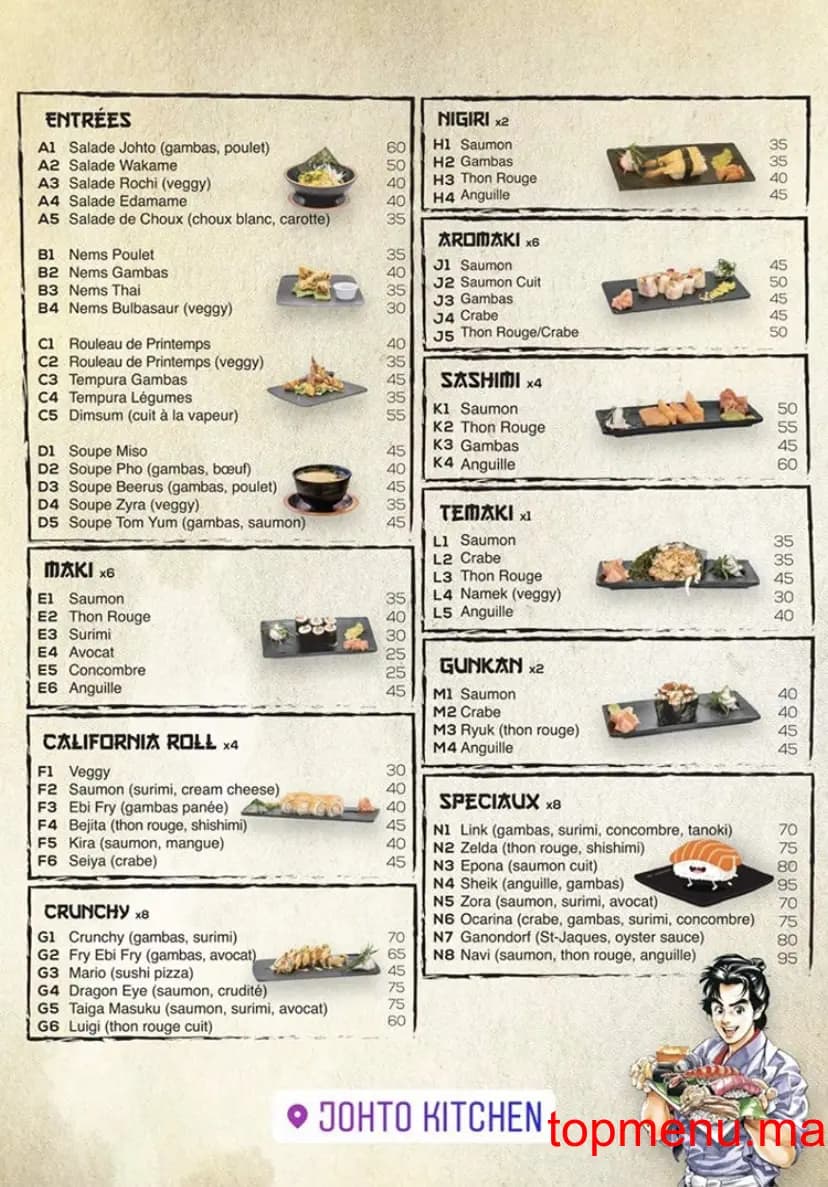 ENTRÉES
A1 Salade Johto (gambas, poulet) 60
A2 Salade Wakame 50
A3 Salade Rochi (veggy) 40
A4 Salade Edamame 40
A5 Salade de Choux (choux blanc, carotte) 35

B1 Nems Poulet 35
B2 Nems Gambas 40
B3 Nems Thai 35
B4 Nems Bulbasaur (veggy) 30

C1 Rouleau de Printemps 40
C2 Rouleau de Printemps (veggy) 35
C3 Tempura Gambas 45
C4 Tempura Légumes 35
C5 Dimsum (cuit à la vapeur) 55

D1 Soupe Miso 45
D2 Soupe Pho (gambas, bœuf) 40
D3 Soupe Beerus (gambas, poulet) 45
D4 Soupe Zyra (veggy) 35
D5 Soupe Tom Yum (gambas, saumon) 45

MAKI x6
E1 Saumon 35
E2 Thon Rouge 40
E3 Surimi 30
E4 Avocat 25
E5 Concombre 25
E6 Anguille 45

CALIFORNIA ROLL x4
F1 Veggy 30
F2 Saumon (surimi, cream cheese) 40
F3 Ebi Fry (gambas panée) 40
F4 Bejita (thon rouge, shishimi) 45
F5 Kira (saumon, mangue) 40
F6 Seiya (crabe) 45

CRUNCHY x8
G1 Crunchy (gambas, surimi) 70
G2 Fry Ebi Fry (gambas, avocat) 65
G3 Mario (sushi pizza) 45
G4 Dragon Eye (saumon, crudité) 75
G5 Taiga Masuku (saumon, surimi, avocat) 75
G6 Luigi (thon rouge cuit) 60

NIGIRI x2
H1 Saumon 35
H2 Gambas 35
H3 Thon Rouge 40
H4 Anguille 45

AROMAKI x6
J1 Saumon 45
J2 Saumon Cuit 50
J3 Gambas 45
J4 Crabe 45
J5 Thon Rouge/Crabe 50

SASHIMI x4
K1 Saumon 50
K2 Thon Rouge 55
K3 Gambas 45
K4 Anguille 60

TEMAKI x1
L1 Saumon 35
L2 Crabe 35
L3 Thon Rouge 45
L4 Namek (veggy) 30
L5 Anguille 40

GUNKAN x2
M1 Saumon 40
M2 Crabe 40
M3 Ryuk (thon rouge) 45
M4 Anguille 45

SPECIAUX x8
N1 Link (gambas, surimi, concombre, tanoki) 70
N2 Zelda (thon rouge, shishimi) 75
N3 Epona (saumon cuit) 80
N4 Sheik (anguille, gambas) 95
N5 Zora (saumon, surimi, avocat) 70
N6 Ocarina (crabe, gambas, surimi, concombre) 75
N7 Ganondorf (St-Jaques, oyster sauce) 80
N8 Navi (saumon, thon rouge, anguille) 95

JOHTO KITCHEN
topmenu.ma